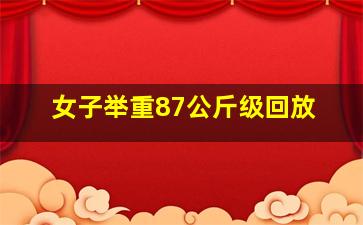 女子举重87公斤级回放